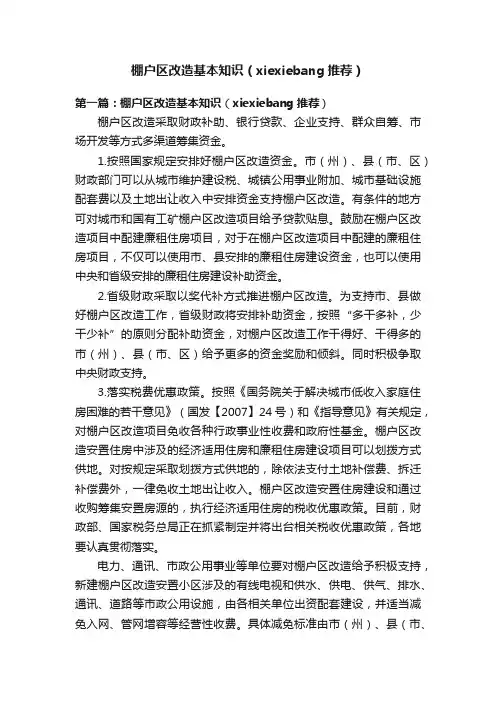 棚户区改造基本知识（xiexiebang 推荐）

第一篇：棚户区改造基本知识（xiexiebang 推荐）

棚户区改造采取财政补助、银行贷款、企业支持、群众自筹、市场开发等方式多渠道筹集资金。

1.按照国家规定安排好棚户区改造资金。市（州）、县（市、区）财政部门可以从城市维护建设税、城镇公用事业附加、城市基础设施配套费以及土地出让收入中安排资金支持棚户区改造。有条件的地方可对城市和国有工矿棚户区改造项目给予贷款贴息。鼓励在棚户区改造项目中配建廉租住房项目，对于在棚户区改造项目中配建的廉租住房项目，不仅可以使用市、县安排的廉租住房建设资金，也可以使用中央和省级安排的廉租住房建设补助资金。

2.省级财政采取以奖代补方式推进棚户区改造。为支持市、县做好棚户区改造工作，省级财政将安排补助资金，按照“多干多补，少干少补”的原则分配补助资金，对棚户区改造工作干得好、干得多的市（州）、县（市、区）给予更多的资金奖励和倾斜。同时积极争取中央财政支持。

3.落实税费优惠政策。按照《国务院关于解决城市低收入家庭住房困难的若干意见》（国发【2007】24 号）和《指导意见》有关规定，对棚户区改造项目免收各种行政事业性收费和政府性基金。棚户区改造安置住房中涉及的经济适用住房和廉租住房建设项目可以划拨方式供地。对按规定采取划拨方式供地的，除依法支付土地补偿费、拆迁补偿费外，一律免收土地出让收入。棚户区改造安置住房建设和通过收购筹集安置房源的，执行经济适用住房的税收优惠政策。目前，财政部、国家税务总局正在抓紧制定并将出台相关税收优惠政策，各地要认真贯彻落实。

电力、通讯、市政公用事业等单位要对棚户区改造给予积极支持，新建棚户区改造安置小区涉及的有线电视和供水、供电、供气、排水、通讯、道路等市政公用设施，由各相关单位出资配套建设，并适当减免入网、管网增容等经营性收费。具体减免标准由市（州）、县（市、